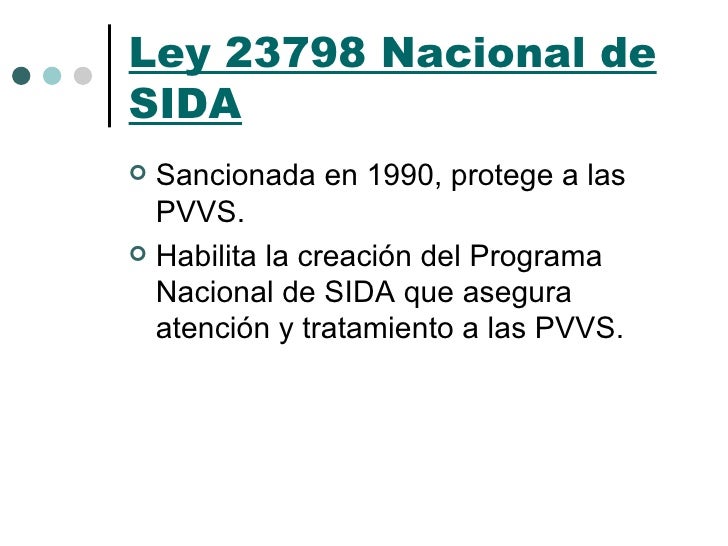 Ley 23798 Nacional de SIDA

Sancionada en 1990, protege a las PVVS.

Habilita la creación del Programa Nacional de SIDA que asegura atención y tratamiento a las PVVS.